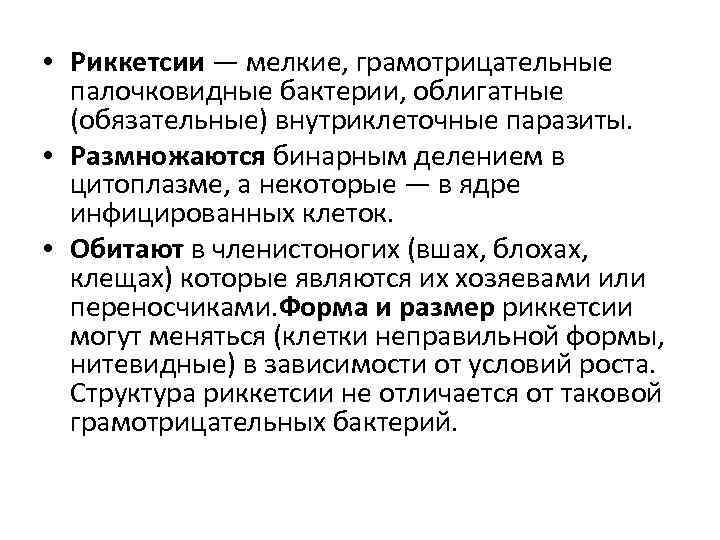 • Риккетсии — мелкие, грамотрицательные палочковидные бактерии, облигатные (обязательные) внутриклеточные паразиты.

• Размножаются бинарным делением в цитоплазме, а некоторые — в ядре инфицированных клеток.

• Обитают в членистоногих (вшах, блохах, клещах) которые являются их хозяевами или переносчиками.Форма и размер риккетсии могут меняться (клетки неправильной формы, нитевидные) в зависимости от условий роста. Структура риккетсии не отличается от таковой грамотрицательных бактерий.